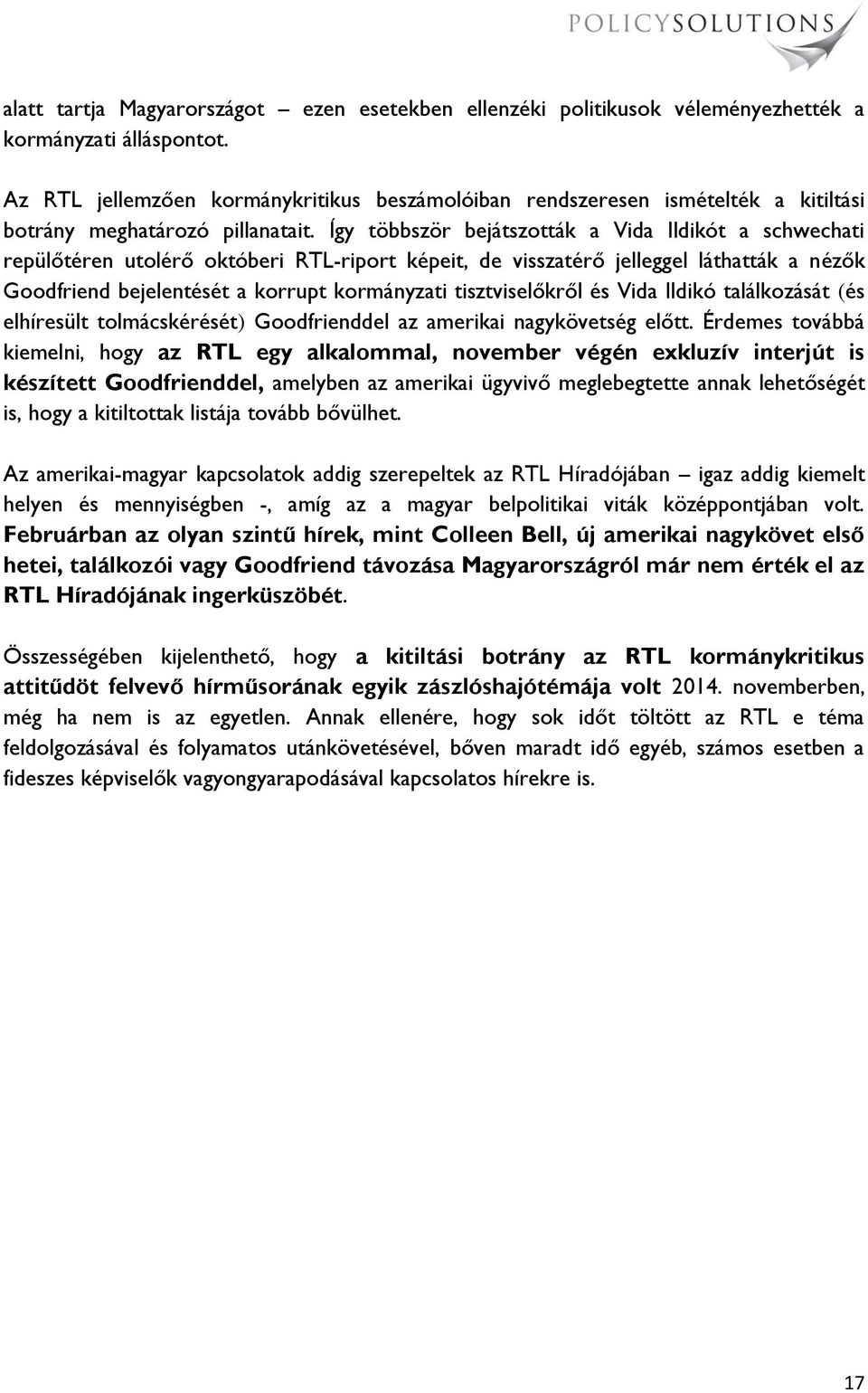 POLICYSOLUTIONS

alatt tartja Magyarországot – ezen esetekben ellenzéki politikusok véleményezhették a kormányzati álláspontot.

Az RTL jellemzően kormánykritikus beszámolóiban rendszeresen ismételték a kitiltási botrány meghatározó pillanatait. Így többször bejátszották a Vida Ildikót a schwechati repülőtéren utolérő októberi RTL-riport képeit, de visszatérő jelleggel láthatták a nézők Goodfriend bejelentését a korrupt kormányzati tisztviselőkről és Vida Ildikó találkozását (és elhíresült tolmácskérését) Goodfrienddel az amerikai nagykövetség előtt. Érdemes továbbá kiemelni, hogy az RTL egy alkalommal, november végén exkluzív interjút is készített Goodfrienddel, amelyben az amerikai ügyvivő meglebegtette annak lehetőségét is, hogy a kitiltottak listája tovább bővülhet.

Az amerikai-magyar kapcsolatok addig szerepeltek az RTL Híradójában – igaz addig kiemelt helyen és mennyiségben -, amíg az a magyar belpolitikai viták középpontjában volt. Februárban az olyan szintű hírek, mint Colleen Bell, új amerikai nagykövet első hetei, találkozói vagy Goodfriend távozása Magyarországról már nem érték el az RTL Híradójának ingerküszöbét.

Összességében kijelenthető, hogy a kitiltási botrány az RTL kormánykritikus attitűdöt felvevő hírműsorának egyik zászlóshajótémája volt 2014. novemberben, még ha nem is az egyetlen. Annak ellenére, hogy sok időt töltött az RTL e téma feldolgozásával és folyamatos utánkövetésével, bőven maradt idő egyéb, számos esetben a fideszes képviselők vagyongyarapodásával kapcsolatos hírekre is.

17